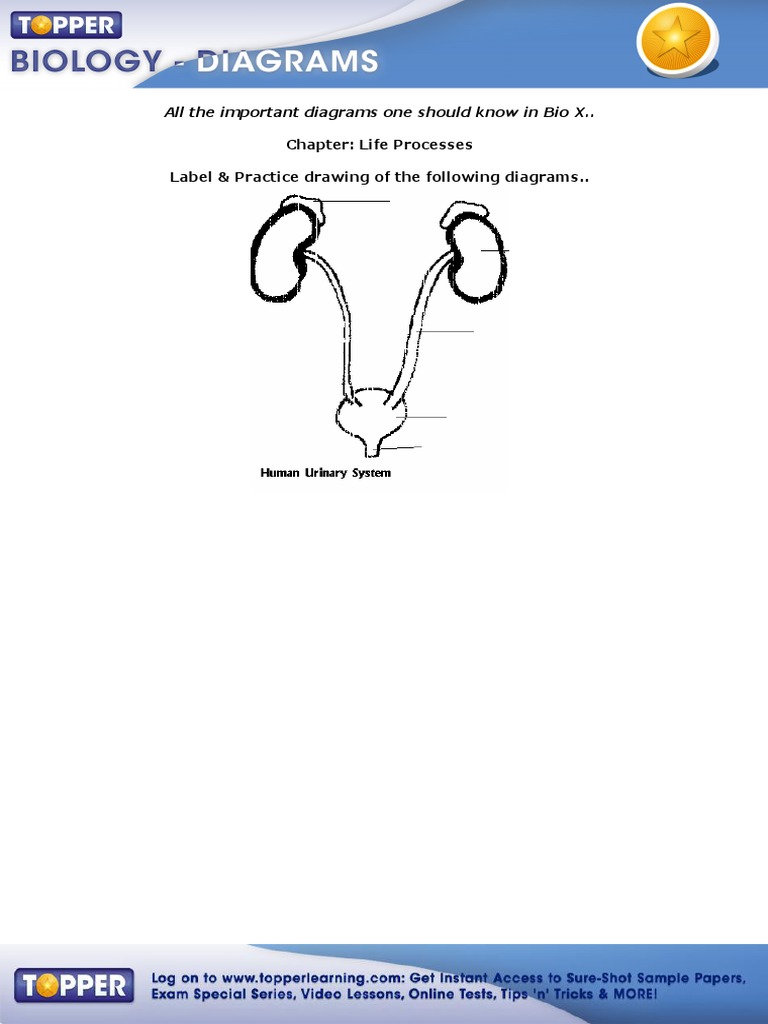 TOPPER

BIOLOGY - DIAGRAMS

All the important diagrams one should know in Bio X..

Chapter: Life Processes

Label & Practice drawing of the following diagrams..

Human Urinary System

TOPPER

Log on to www.topperlearning.com: Get Instant Access to Sure-Shot Sample Papers, Exam Special Series, Video Lessons, Online Tests, Tips 'n' Tricks & MORE!